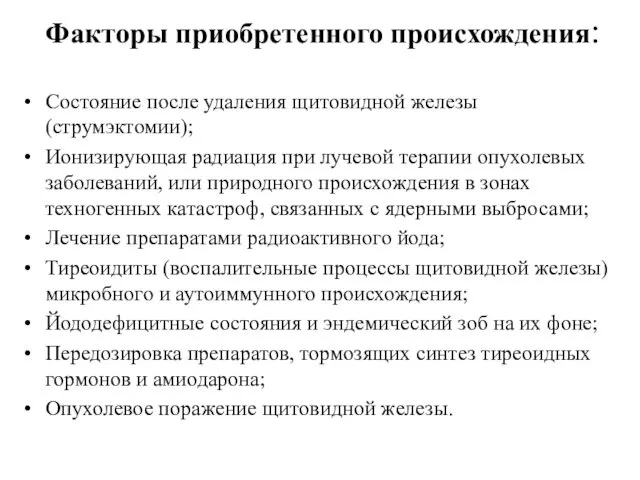 Факторы приобретенного происхождения:

• Состояние после удаления щитовидной железы (струмэктомии);
• Ионизирующая радиация при лучевой терапии опухолевых заболеваний, или природного происхождения в зонах техногенных катастроф, связанных с ядерными выбросами;
• Лечение препаратами радиоактивного йода;
• Тиреоидиты (воспалительные процессы щитовидной железы) микробного и аутоиммунного происхождения;
• Йододефицитные состояния и эндемический зоб на их фоне;
• Передозировка препаратов, тормозящих синтез тиреоидных гормонов и амиодарона;
• Опухолевое поражение щитовидной железы.